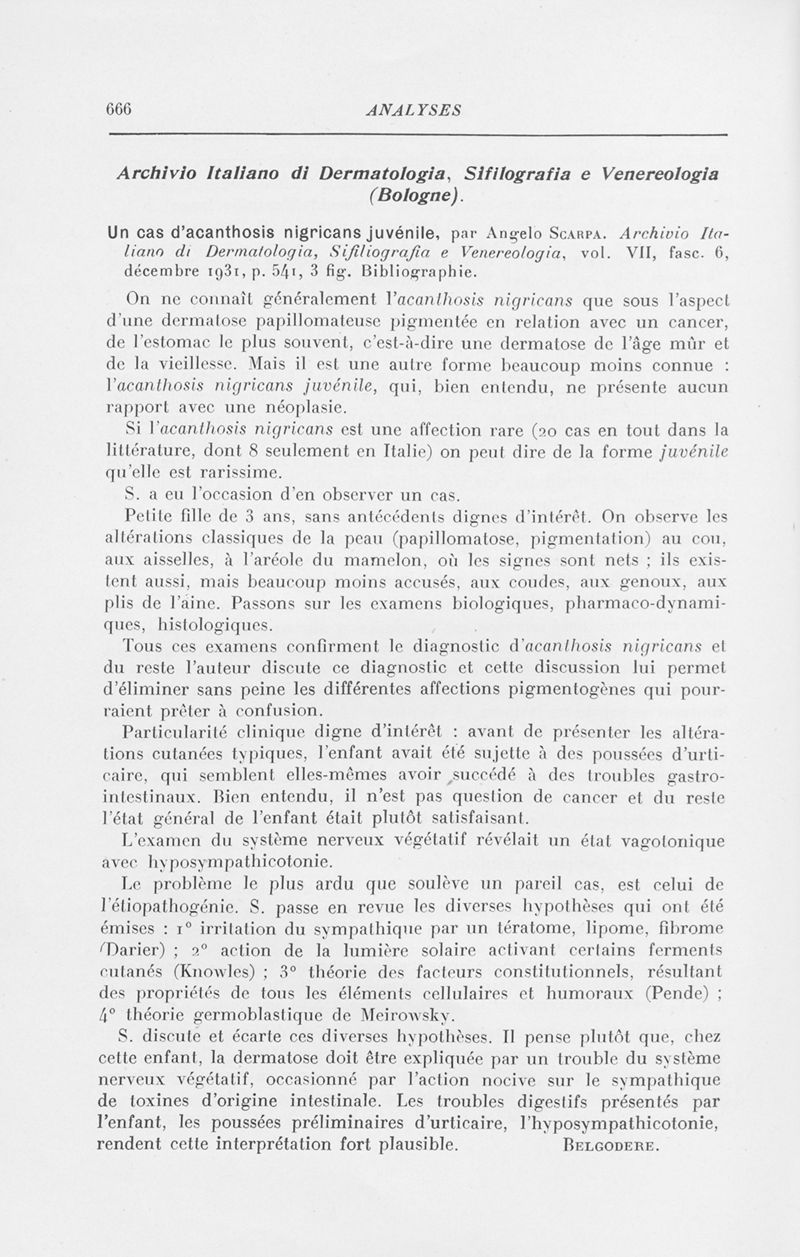 666 ANALYSES

Archivio Italiano di Dermatologia, Sifilografia e Venereologia (Bologne).

Un cas d'acanthosis nigricans juvénile, par Angelo Scarpa. Archivio Italiano di Dermatologia, Sifiliografia e Venereologia, vol. VII, fasc. 6, décembre 1931, p. 541, 3 fig. Bibliographie.

On ne connaît généralement l'acanthosis nigricans que sous l'aspect d'une dermatose papillomateuse pigmentée en relation avec un cancer, de l'estomac le plus souvent, c'est-à-dire une dermatose de l'âge mûr et de la vieillesse. Mais il est une autre forme beaucoup moins connue : l'acanthosis nigricans juvénile, qui, bien entendu, ne présente aucun rapport avec une néoplasie.

Si l'acanthosis nigricans est une affection rare (20 cas en tout dans la littérature, dont 8 seulement en Italie) on peut dire de la forme juvénile qu'elle est rarissime.

S. a eu l'occasion d'en observer un cas.

Petite fille de 3 ans, sans antécédents dignes d'intérêt. On observe les altérations classiques de la peau (papillomatose, pigmentation) au cou, aux aisselles, à l'aréole du mamelon, où les signes sont nets ; ils existent aussi, mais beaucoup moins accusés, aux coudes, aux genoux, aux plis de l'aine. Passons sur les examens biologiques, pharmaco-dynamiques, histologiques.

Tous ces examens confirment le diagnostic d'acanthosis nigricans et du reste l'auteur discute ce diagnostic et cette discussion lui permet d'éliminer sans peine les différentes affections pigmentogènes qui pourraient prêter à confusion.

Particularité clinique digne d'intérêt : avant de présenter les altérations cutanées typiques, l'enfant avait été sujette à des poussées d'urticaire, qui semblent elles-mêmes avoir succédé à des troubles gastro-intestinaux. Bien entendu, il n'est pas question de cancer et du reste l'état général de l'enfant était plutôt satisfaisant.

L'examen du système nerveux végétatif révélait un état vagotonique avec hyposympathicotonie.

Le problème le plus ardu que soulève un pareil cas, est celui de l'étiopathogénie. S. passe en revue les diverses hypothèses qui ont été émises : 1° irritation du sympathique par un tératome, lipome, fibrome (Darier) ; 2° action de la lumière solaire activant certains ferments cutanés (Knowles) ; 3° théorie des facteurs constitutionnels, résultant des propriétés de tous les éléments cellulaires et humoraux (Pende) ; 4° théorie germoblastique de Meirowsky.

S. discute et écarte ces diverses hypothèses. Il pense plutôt que, chez cette enfant, la dermatose doit être expliquée par un trouble du système nerveux végétatif, occasionné par l'action nocive sur le sympathique de toxines d'origine intestinale. Les troubles digestifs présentés par l'enfant, les poussées préliminaires d'urticaire, l'hyposympathicotonie, rendent cette interprétation fort plausible. Belgodere.